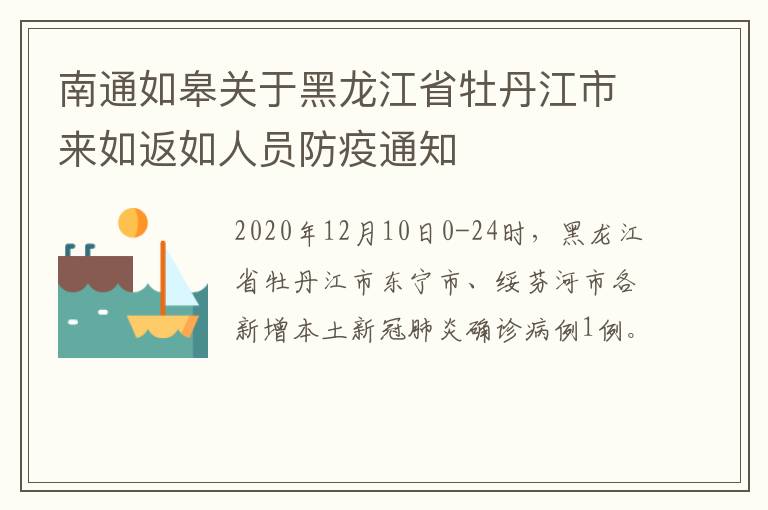 南通如皋关于黑龙江省牡丹江市来如返如人员防疫通知

2020年12月10日0-24时，黑龙江省牡丹江市东宁市、绥芬河市各新增本土新冠肺炎确诊病例1例。